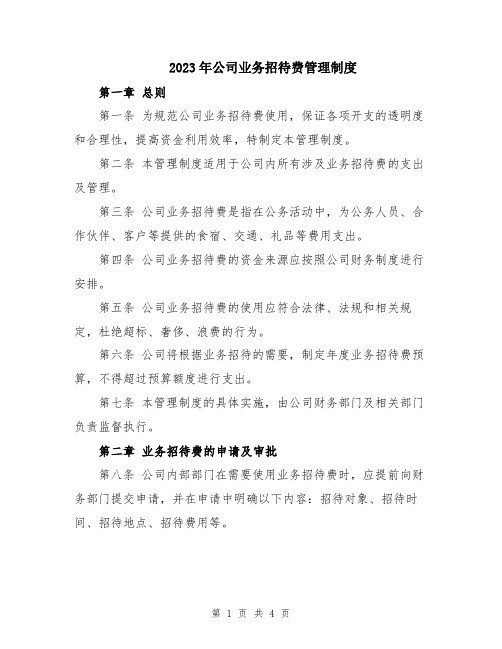 2023年公司业务招待费管理制度

第一章 总则

第一条 为规范公司业务招待费使用，保证各项开支的透明度和合理性，提高资金利用效率，特制定本管理制度。

第二条 本管理制度适用于公司内所有涉及业务招待费的支出及管理。

第三条 公司业务招待费是指在公务活动中，为公务人员、合作伙伴、客户等提供的食宿、交通、礼品等费用支出。

第四条 公司业务招待费的资金来源应按照公司财务制度进行安排。

第五条 公司业务招待费的使用应符合法律、法规和相关规定，杜绝超标、奢侈、浪费的行为。

第六条 公司将根据业务招待的需要，制定年度业务招待费预算，不得超过预算额度进行支出。

第七条 本管理制度的具体实施，由公司财务部门及相关部门负责监督执行。

第二章 业务招待费的申请及审批

第八条 公司内部部门在需要使用业务招待费时，应提前向财务部门提交申请，并在申请中明确以下内容：招待对象、招待时间、招待地点、招待费用等。

第 1 页 共 4 页